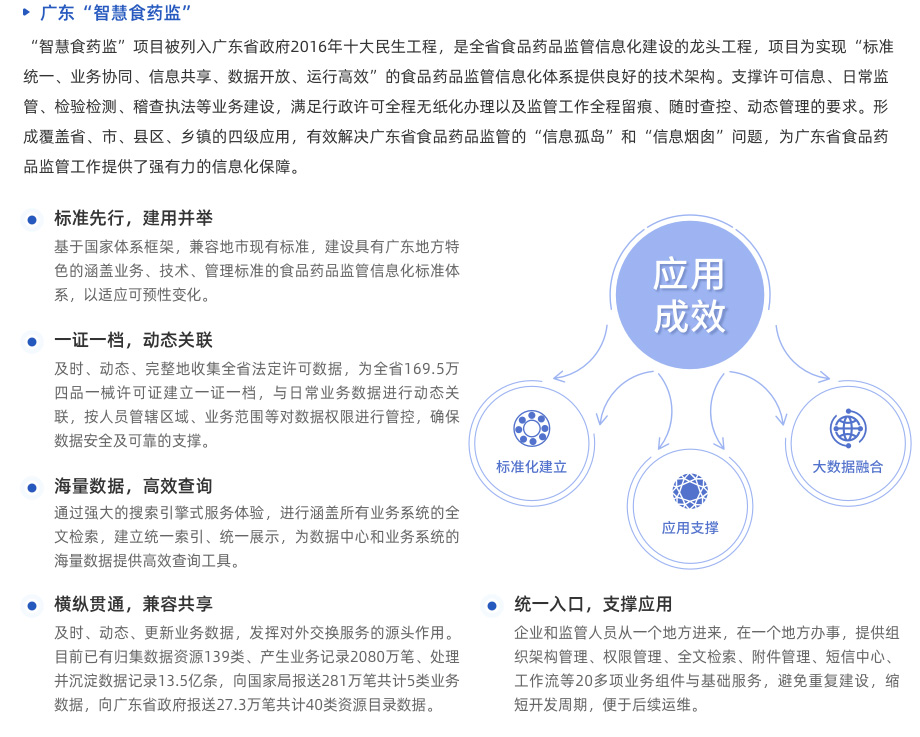 广东“智慧食药监”

“智慧食药监”项目被列入广东省政府2016年十大民生工程，是全省食品药品监管信息化建设的龙头工程，项目为实现“标准统一、业务协同、信息共享、数据开放、运行高效”的食品药品监管信息化体系提供良好的技术架构。支撑许可信息、日常监管、检验检测、稽查执法等业务建设，满足行政许可全程无纸化办理以及监管工作全程留痕、随时查控、动态管理的要求。形成覆盖省、市、县区、乡镇的四级应用，有效解决广东省食品药品监管的“信息孤岛”和“信息烟囱”问题，为广东省食品药品监管工作提供了强有力的信息化保障。

标准先行，建用并举

基于国家体系框架，兼容地市现有标准，建设具有广东地方特色的涵盖业务、技术、管理标准的食品药品监管信息化标准体系，以适应可预性变化。

一证一档，动态关联

及时、动态、完整地收集全省法定许可数据，为全省169.5万四品一械许可证建立一证一档，与日常业务数据进行动态关联，按人员管辖区域、业务范围等对数据权限进行管控，确保数据安全及可靠的支撑。

海量数据，高效查询

通过强大的搜索引擎式服务体验，进行涵盖所有业务系统的全文检索，建立统一索引、统一展示，为数据中心和业务系统的海量数据提供高效查询工具。

横纵贯通，兼容共享

及时、动态、更新业务数据，发挥对外交换服务的源头作用。目前已有归集数据资源139类、产生业务记录2080万笔、处理并沉淀数据记录13.5亿条，向国家局报送281万笔共计5类业务数据，向广东省政府报送27.3万笔共计40类资源目录数据。

应用成效

标准化建立

应用支撑

大数据融合

统一入口，支撑应用

企业和监管人员从一个地方进来，在一个地方办事，提供组织架构管理、权限管理、全文检索、附件管理、短信中心、工作流等20多项业务组件与基础服务，避免重复建设，缩短开发周期，便于后续运维。